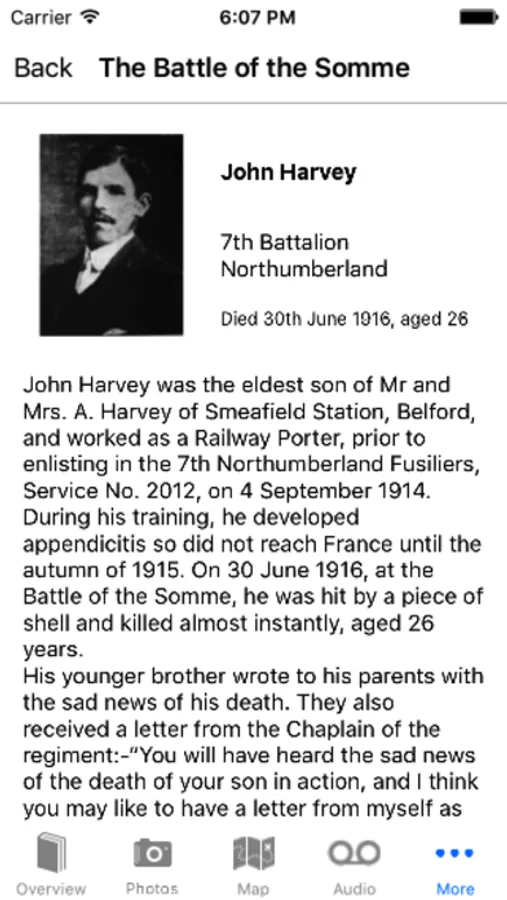 Carrier 6:07 PM

Back The Battle of the Somme

John Harvey

7th Battalion
Northumberland

Died 30th June 1916, aged 26

John Harvey was the eldest son of Mr and Mrs. A. Harvey of Smeafield Station, Belford, and worked as a Railway Porter, prior to enlisting in the 7th Northumberland Fusiliers, Service No. 2012, on 4 September 1914. During his training, he developed appendicitis so did not reach France until the autumn of 1915. On 30 June 1916, at the Battle of the Somme, he was hit by a piece of shell and killed almost instantly, aged 26 years.
His younger brother wrote to his parents with the sad news of his death. They also received a letter from the Chaplain of the regiment:-"You will have heard the sad news of the death of your son in action, and I think you may like to have a letter from myself as

Overview Photos Map Audio More